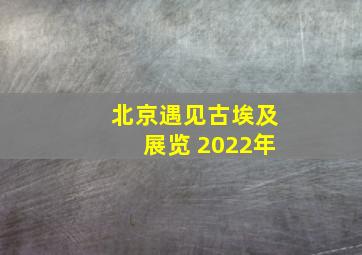 北京遇见古埃及展览 2022年